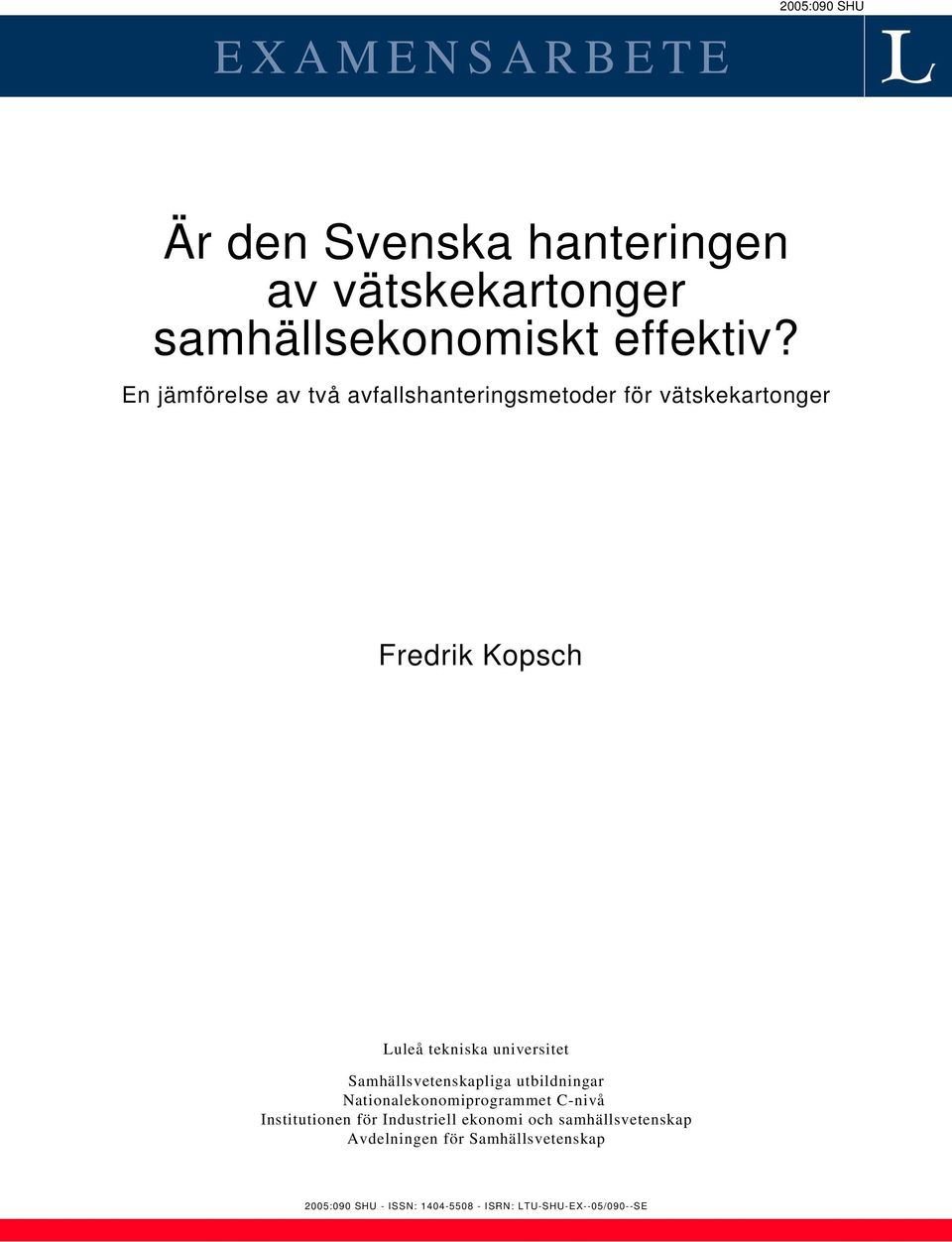 2005:090 SHU

EXAMENSARBETE

L

Är den Svenska hanteringen av vätskekartonger samhällsekonomiskt effektiv?

En jämförelse av två avfallshanteringsmetoder för vätskekartonger

Fredrik Kopsch

Luleå tekniska universitet

Samhällsvetenskapliga utbildningar
Nationalekonomiprogrammet C-nivå
Institutionen för Industriell ekonomi och samhällsvetenskap
Avdelningen för Samhällsvetenskap

2005:090 SHU - ISSN: 1404-5508 - ISRN: LTU-SHU-EX--05/090--SE